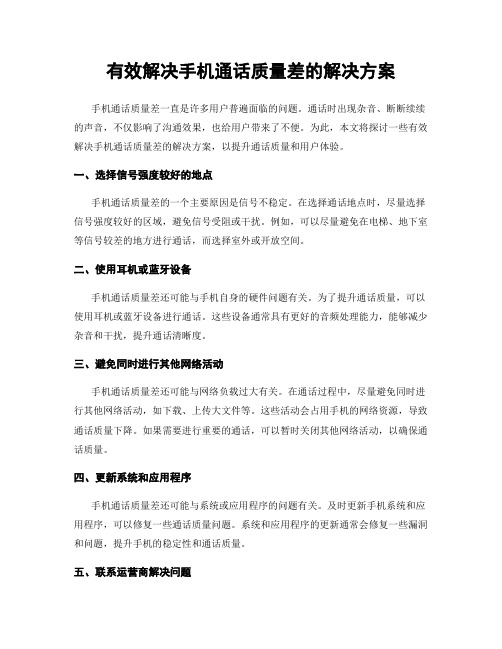 有效解决手机通话质量差的解决方案

手机通话质量差一直是许多用户普遍面临的问题。通话时出现杂音、断断续续的声音，不仅影响了沟通效果，也给用户带来了不便。为此，本文将探讨一些有效解决手机通话质量差的解决方案，以提升通话质量和用户体验。

一、选择信号强度较好的地点

手机通话质量差的一个主要原因是信号不稳定。在选择通话地点时，尽量选择信号强度较好的区域，避免信号受阻或干扰。例如，可以尽量避免在电梯、地下室等信号较差的地方进行通话，而选择室外或开放空间。

二、使用耳机或蓝牙设备

手机通话质量差还可能与手机自身的硬件问题有关。为了提升通话质量，可以使用耳机或蓝牙设备进行通话。这些设备通常具有更好的音频处理能力，能够减少杂音和干扰，提升通话清晰度。

三、避免同时进行其他网络活动

手机通话质量差还可能与网络负载过大有关。在通话过程中，尽量避免同时进行其他网络活动，如下载、上传大文件等。这些活动会占用手机的网络资源，导致通话质量下降。如果需要进行重要的通话，可以暂时关闭其他网络活动，以确保通话质量。

四、更新系统和应用程序

手机通话质量差还可能与系统或应用程序的问题有关。及时更新手机系统和应用程序，可以修复一些通话质量问题。系统和应用程序的更新通常会修复一些漏洞和问题，提升手机的稳定性和通话质量。

五、联系运营商解决问题